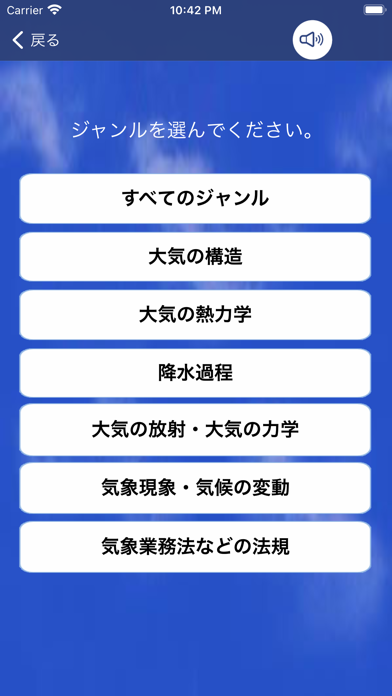 Carrier 10:42 PM

戻る

ジャンルを選んでください。

すべてのジャンル

大気の構造

大気の熱力学

降水過程

大気の放射・大気の力学

気象現象・気候の変動

気象業務法などの法規